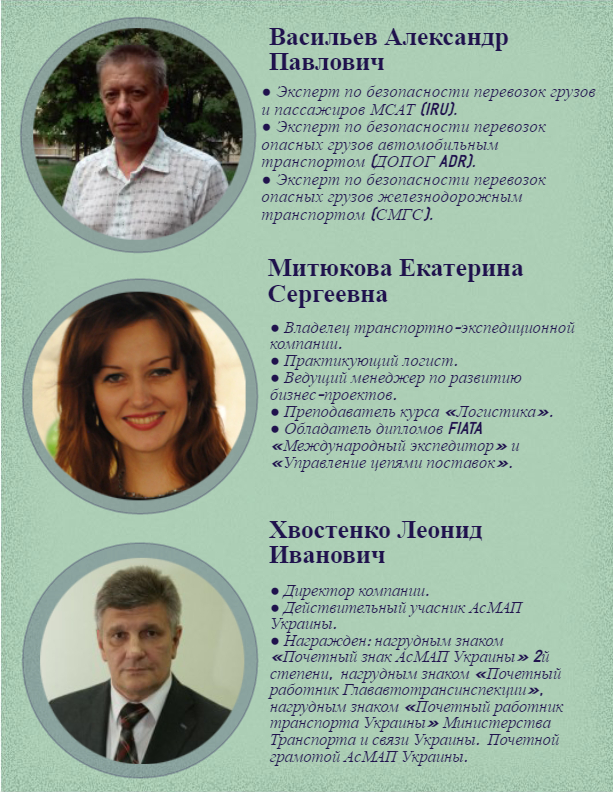 Васильев Александр Павлович

● Эксперт по безопасности перевозок грузов и пассажиров МСАТ (IRU).
● Эксперт по безопасности перевозок опасных грузов автомобильным транспортом (ДОПОГ ADR).
● Эксперт по безопасности перевозок опасных грузов железнодорожным транспортом (СМГС).

Митюкова Екатерина Сергеевна

● Владелец транспортно-экспедиционной компании.
● Практикующий логист.
● Ведущий менеджер по развитию бизнес-проектов.
● Преподаватель курса «Логистика».
● Обладатель дипломов FIATA «Международный экспедитор» и «Управление цепями поставок».

Хвостенко Леонид Иванович

● Директор компании.
● Действительный учасник АсМАП Украины.
● Награжден: нагрудным знаком «Почетный знак АсМАП Украины» 2й степени, нагрудным знаком «Почетный работник Глававтотрансинспекции», нагрудным знаком «Почетный работник транспорта Украины» Министерства Транспорта и связи Украины. Почетной грамотой АсМАП Украины.